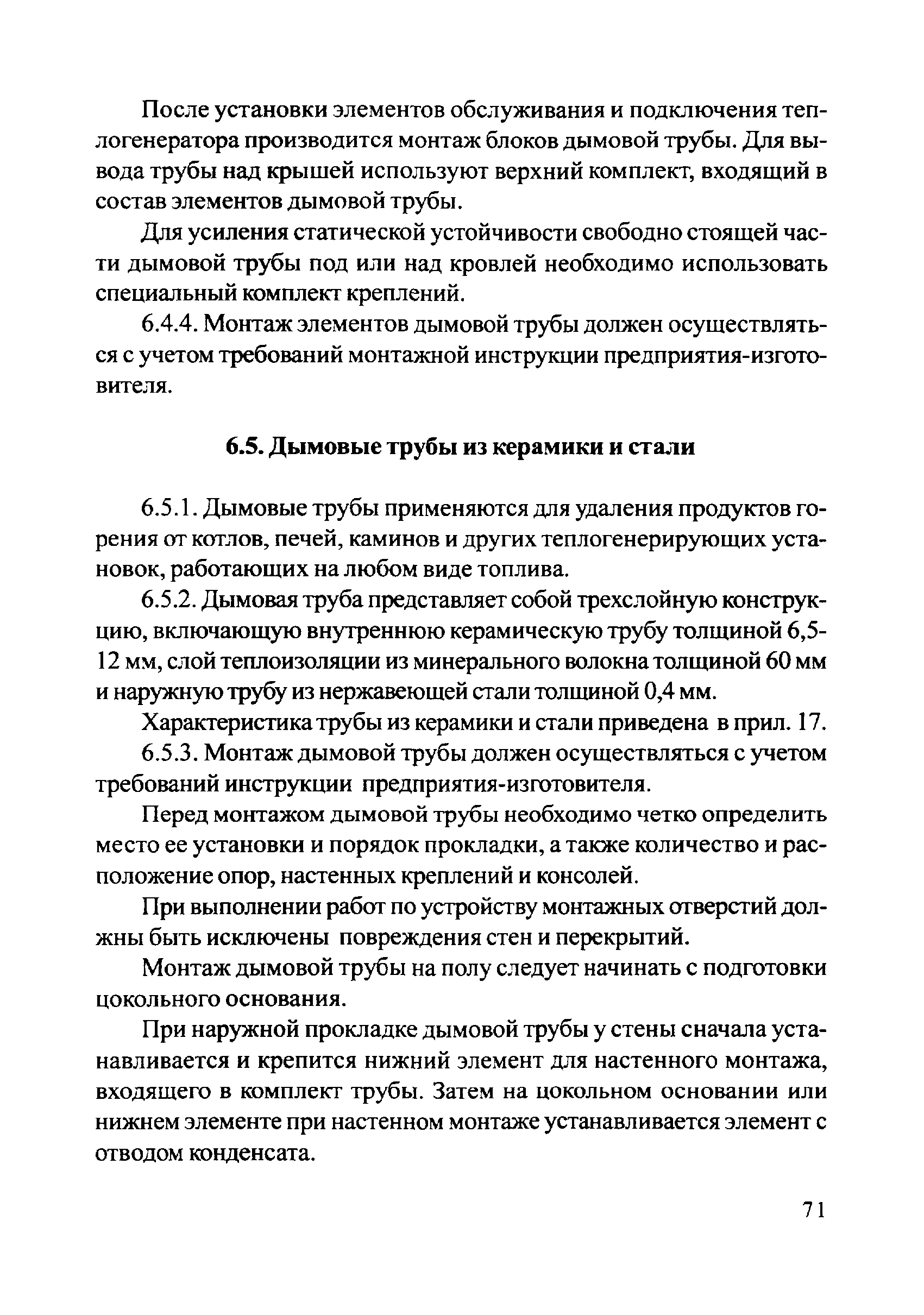 После установки элементов обслуживания и подключения теплогенератора производится монтаж блоков дымовой трубы. Для вывода трубы над крышей используют верхний комплект, входящий в состав элементов дымовой трубы.

Для усиления статической устойчивости свободно стоящей части дымовой трубы под или над кровлей необходимо использовать специальный комплект креплений.

6.4.4. Монтаж элементов дымовой трубы должен осуществляться с учетом требований монтажной инструкции предприятия-изготовителя.

6.5. Дымовые трубы из керамики и стали

6.5.1. Дымовые трубы применяются для удаления продуктов горения от котлов, печей, каминов и других теплогенерирующих установок, работающих на любом виде топлива.

6.5.2. Дымовая труба представляет собой трехслойную конструкцию, включающую внутреннюю керамическую трубу толщиной 6,5-12 мм, слой теплоизоляции из минерального волокна толщиной 60 мм и наружную трубу из нержавеющей стали толщиной 0,4 мм.

Характеристика трубы из керамики и стали приведена в прил. 17.

6.5.3. Монтаж дымовой трубы должен осуществляться с учетом требований инструкции предприятия-изготовителя.

Перед монтажом дымовой трубы необходимо четко определить место ее установки и порядок прокладки, а также количество и расположение опор, настенных креплений и консолей.

При выполнении работ по устройству монтажных отверстий должны быть исключены повреждения стен и перекрытий.

Монтаж дымовой трубы на полу следует начинать с подготовки цокольного основания.

При наружной прокладке дымовой трубы у стены сначала устанавливается и крепится нижний элемент для настенного монтажа, входящего в комплект трубы. Затем на цокольном основании или нижнем элементе при настенном монтаже устанавливается элемент с отводом конденсата.

71